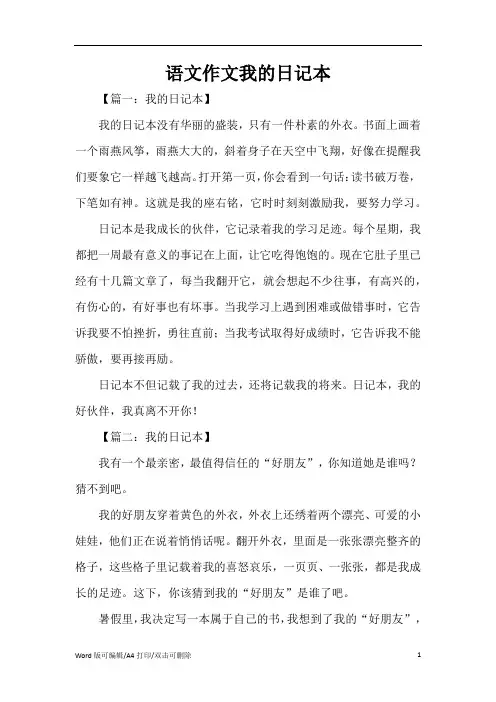 语文作文我的日记本

【篇一：我的日记本】

我的日记本没有华丽的盛装，只有一件朴素的外衣。书面上画着一个雨燕风筝，雨燕大大的，斜着身子在天空中飞翔，好像在提醒我们要象它一样越飞越高。打开第一页，你会看到一句话：读书破万卷，下笔如有神。这就是我的座右铭，它时时刻刻激励我，要努力学习。

日记本是我成长的伙伴，它记录着我的学习足迹。每个星期，我都把一周最有意义的事记在上面，让它吃得饱饱的。现在它肚子里已经有十几篇文章了，每当我翻开它，就会想起不少往事，有高兴的，有伤心的，有好事也有坏事。当我学习上遇到困难或做错事时，它告诉我要不怕挫折，勇往直前；当我考试取得好成绩时，它告诉我不能骄傲，要再接再励。

日记本不但记载了我的过去，还将记载我的将来。日记本，我的好伙伴，我真离不开你！

【篇二：我的日记本】

我有一个最亲密，最值得信任的“好朋友”，你知道她是谁吗？猜不到吧。

我的好朋友穿着黄色的外衣，外衣上还绣着两个漂亮、可爱的小娃娃，他们正在说着悄悄话呢。翻开外衣，里面是一张张漂亮整齐的格子，这些格子里记载着我的喜怒哀乐，一页页、一张张，都是我成长的足迹。这下，你该猜到我的“好朋友”是谁了吧。

暑假里，我决定写一本属于自己的书，我想到了我的“好朋友”，

Word 版可编辑/A4 打印/双击可删除 1